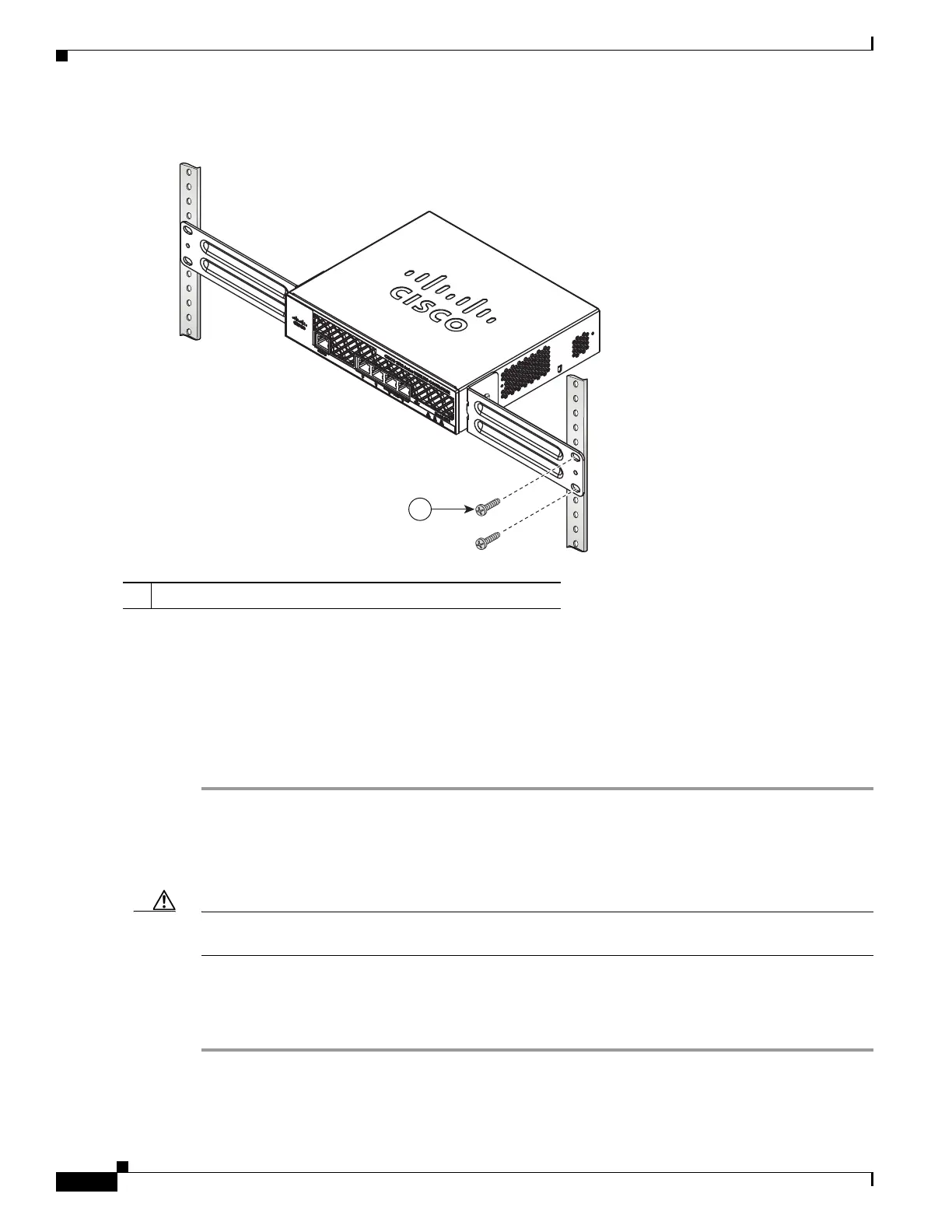 CISCO